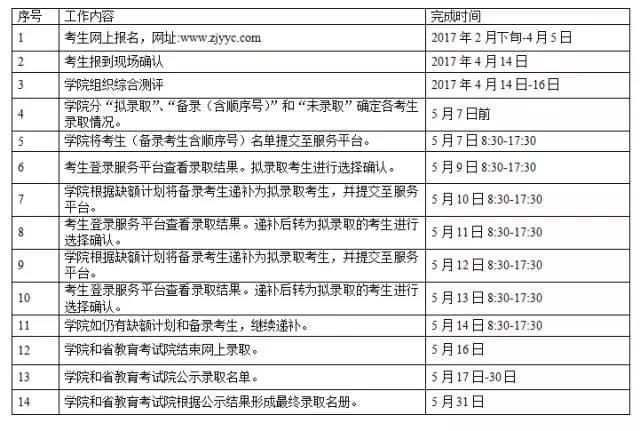 | 序号 | 工作内容 | 完成时间 |
|---|---|---|
| 1 | 考生网上报名，网址:www.zjyyc.com | 2017 年 2 月下旬-4 月 5 日 |
| 2 | 考生报到现场确认 | 2017 年 4 月 14 日 |
| 3 | 学院组织综合测评 | 2017 年 4 月 14 日-16 日 |
| 4 | 学院分“拟录取”、“备录（含顺序号）”和“未录取”确定各考生录取情况。 | 5 月 7 日前 |
| 5 | 学院将考生（备录考生含顺序号）名单提交至服务平台。 | 5 月 7 日 8:30-17:30 |
| 6 | 考生登录服务平台查看录取结果。拟录取考生进行选择确认。 | 5 月 9 日 8:30-17:30 |
| 7 | 学院根据缺额计划将备录考生递补为拟录取考生，并提交至服务平台。 | 5 月 10 日 8:30-17:30 |
| 8 | 考生登录服务平台查看录取结果。递补后转为拟录取的考生进行选择确认。 | 5 月 11 日 8:30-17:30 |
| 9 | 学院根据缺额计划将备录考生递补为拟录取考生，并提交至服务平台。 | 5 月 12 日 8:30-17:30 |
| 10 | 考生登录服务平台查看录取结果。递补后转为拟录取的考生进行选择确认。 | 5 月 13 日 8:30-17:30 |
| 11 | 学院如仍有缺额计划和备录考生，继续递补。 | 5 月 14 日 8:30-17:30 |
| 12 | 学院和省教育考试院结束网上录取。 | 5 月 16 日 |
| 13 | 学院和省教育考试院公示录取名单。 | 5 月 17 日-30 日 |
| 14 | 学院和省教育考试院根据公示结果形成最终录取名册。 | 5 月 31 日 |